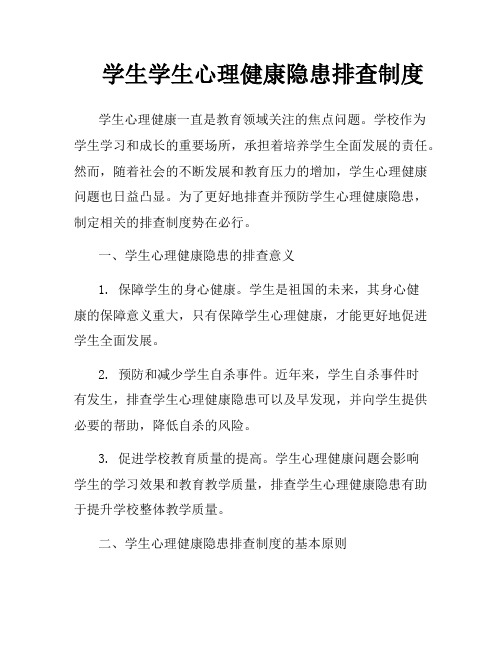 学生学生心理健康隐患排查制度

学生心理健康一直是教育领域关注的焦点问题。学校作为学生学习和成长的重要场所，承担着培养学生全面发展的责任。然而，随着社会的不断发展和教育压力的增加，学生心理健康问题也日益凸显。为了更好地排查并预防学生心理健康隐患，制定相关的排查制度势在必行。

一、学生心理健康隐患的排查意义

1. 保障学生的身心健康。学生是祖国的未来，其身心健康的保障意义重大，只有保障学生心理健康，才能更好地促进学生全面发展。

2. 预防和减少学生自杀事件。近年来，学生自杀事件时有发生，排查学生心理健康隐患可以及早发现，并向学生提供必要的帮助，降低自杀的风险。

3. 促进学校教育质量的提高。学生心理健康问题会影响学生的学习效果和教育教学质量，排查学生心理健康隐患有助于提升学校整体教学质量。

二、学生心理健康隐患排查制度的基本原则